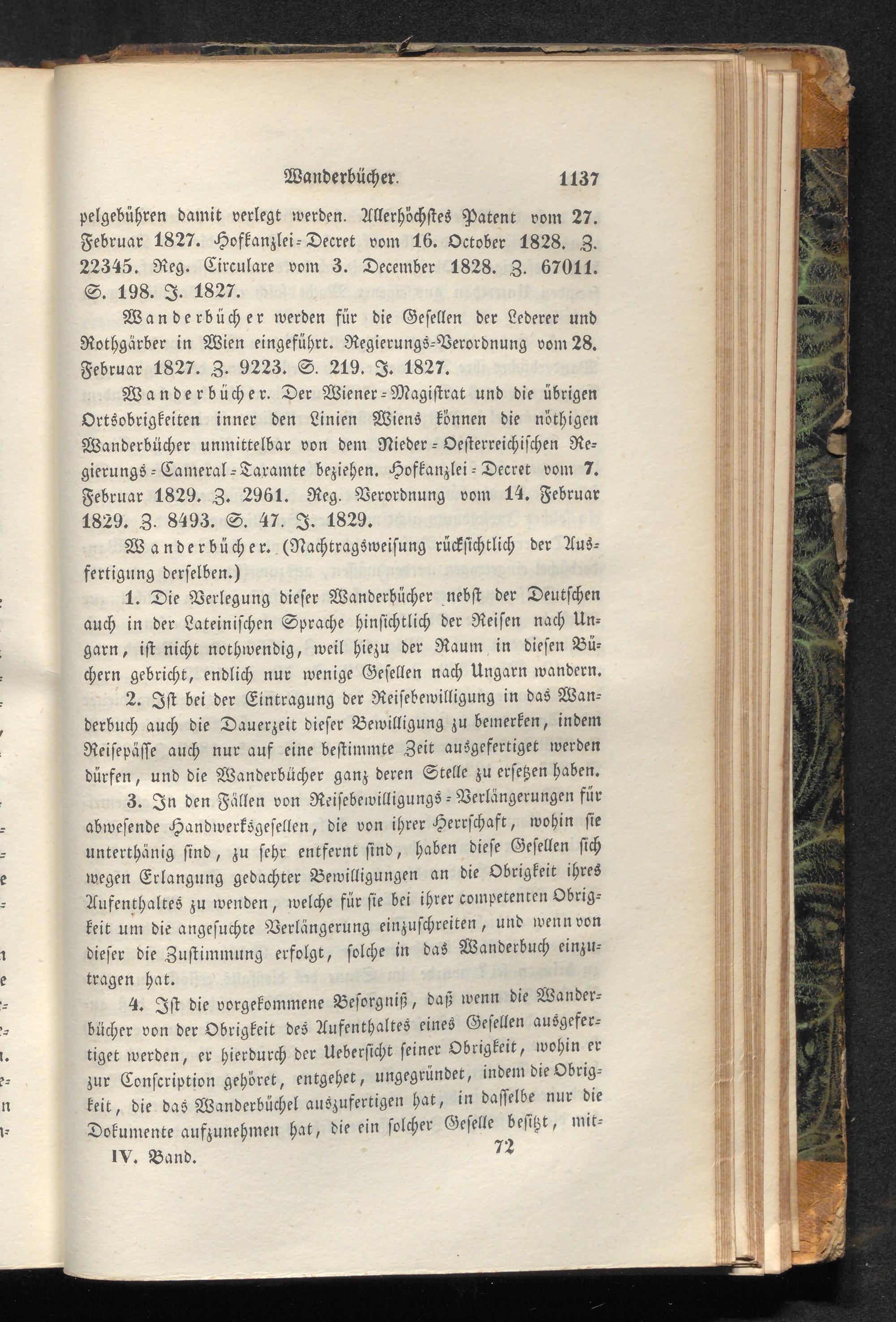 Wanderbücher. 1137

pelgebühren damit verlegt werden. Allerhöchstes Patent vom 27. Februar 1827. Hofkanzlei-Decret vom 16. October 1828. Z. 22345. Reg. Circulare vom 3. December 1828. Z. 67011. S. 198. J. 1827.

Wanderbücher werden für die Gesellen der Lederer und Rothgärber in Wien eingeführt. Regierungs-Verordnung vom 28. Februar 1827. Z. 9223. S. 219. J. 1827.

Wanderbücher. Der Wiener-Magistrat und die übrigen Ortsobrigkeiten inner den Linien Wiens können die nöthigen Wanderbücher unmittelbar von dem Nieder-Oesterreichischen Regierungs-Cameral-Taxamte beziehen. Hofkanzlei-Decret vom 7. Februar 1829. Z. 2961. Reg. Verordnung vom 14. Februar 1829. Z. 8493. S. 47. J. 1829.

Wanderbücher. (Nachtragsweisung rücksichtlich der Ausfertigung derselben.)

1. Die Verlegung dieser Wanderbücher nebst der Deutschen auch in der Lateinischen Sprache hinsichtlich der Reisen nach Ungarn, ist nicht nothwendig, weil hiezu der Raum in diesen Büchern gebricht, endlich nur wenige Gesellen nach Ungarn wandern.

2. Ist bei der Eintragung der Reisebewilligung in das Wanderbuch auch die Dauerzeit dieser Bewilligung zu bemerken, indem Reisepässe auch nur auf eine bestimmte Zeit ausgefertiget werden dürfen, und die Wanderbücher ganz deren Stelle zu ersetzen haben.

3. In den Fällen von Reisebewilligungs-Verlängerungen für abwesende Handwerksgesellen, die von ihrer Herrschaft, wohin sie unterthänig sind, zu sehr entfernt sind, haben diese Gesellen sich wegen Erlangung gedachter Bewilligungen an die Obrigkeit ihres Aufenthaltes zu wenden, welche für sie bei ihrer competenten Obrigkeit um die angesuchte Verlängerung einzuschreiten, und wenn von dieser die Zustimmung erfolgt, solche in das Wanderbuch einzutragen hat.

4. Ist die vorgekommene Besorgniß, daß wenn die Wanderbücher von der Obrigkeit des Aufenthaltes eines Gesellen ausgefertiget werden, er hierdurch der Uebersicht seiner Obrigkeit, wohin er zur Conscription gehöret, entgehet, ungegründet, indem die Obrigkeit, die das Wanderbüchel auszufertigen hat, in dasselbe nur die Dokumente aufzunehmen hat, die ein solcher Geselle besitzt, mit-

IV. Band. 72